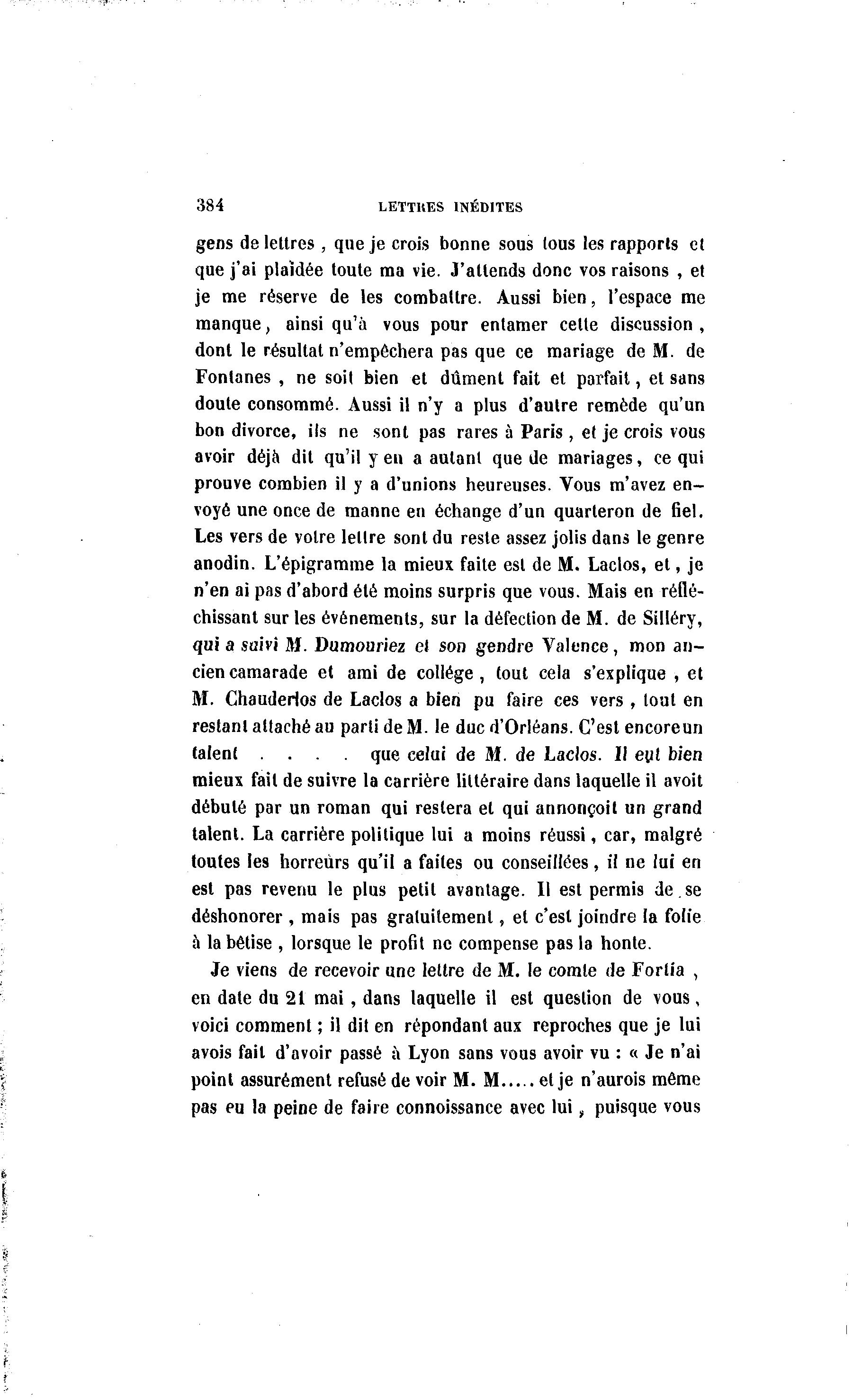 384 LETTRES INÉDITES

gens de lettres, que je crois bonne sous tous les rapports et que j'ai plaidée toute ma vie. J'attends donc vos raisons, et je me réserve de les combattre. Aussi bien, l'espace me manque, ainsi qu'à vous pour entamer cette discussion, dont le résultat n'empêchera pas que ce mariage de M. de Fontanes, ne soit bien et dûment fait et parfait, et sans doute consommé. Aussi il n'y a plus d'autre remède qu'un bon divorce, ils ne sont pas rares à Paris, et je crois vous avoir déjà dit qu'il y en a autant que de mariages, ce qui prouve combien il y a d'unions heureuses. Vous m'avez envoyé une once de manne en échange d'un quarteron de fiel. Les vers de votre lettre sont du reste assez jolis dans le genre anodin. L'épigramme la mieux faite est de M. Laclos, et, je n'en ai pas d'abord été moins surpris que vous. Mais en réfléchissant sur les événements, sur la défection de M. de Silléry, qui a suivi M. Dumouriez et son gendre Valence, mon ancien camarade et ami de collége, tout cela s'explique, et M. Chauderlos de Laclos a bien pu faire ces vers, tout en restant attaché au parti de M. le duc d'Orléans. C'est encore un talent . . . . que celui de M. de Laclos. Il eut bien mieux fait de suivre la carrière littéraire dans laquelle il avoit débuté par un roman qui restera et qui annonçoit un grand talent. La carrière politique lui a moins réussi, car, malgré toutes les horreurs qu'il a faites ou conseillées, il ne lui en est pas revenu le plus petit avantage. Il est permis de se déshonorer, mais pas gratuitement, et c'est joindre la folie à la bêtise, lorsque le profit ne compense pas la honte.

Je viens de recevoir une lettre de M. le comte de Fortia, en date du 21 mai, dans laquelle il est question de vous, voici comment; il dit en répondant aux reproches que je lui avois fait d'avoir passé à Lyon sans vous avoir vu : « Je n'ai point assurément refusé de voir M. M..... et je n'aurois même pas eu la peine de faire connoissance avec lui, puisque vous